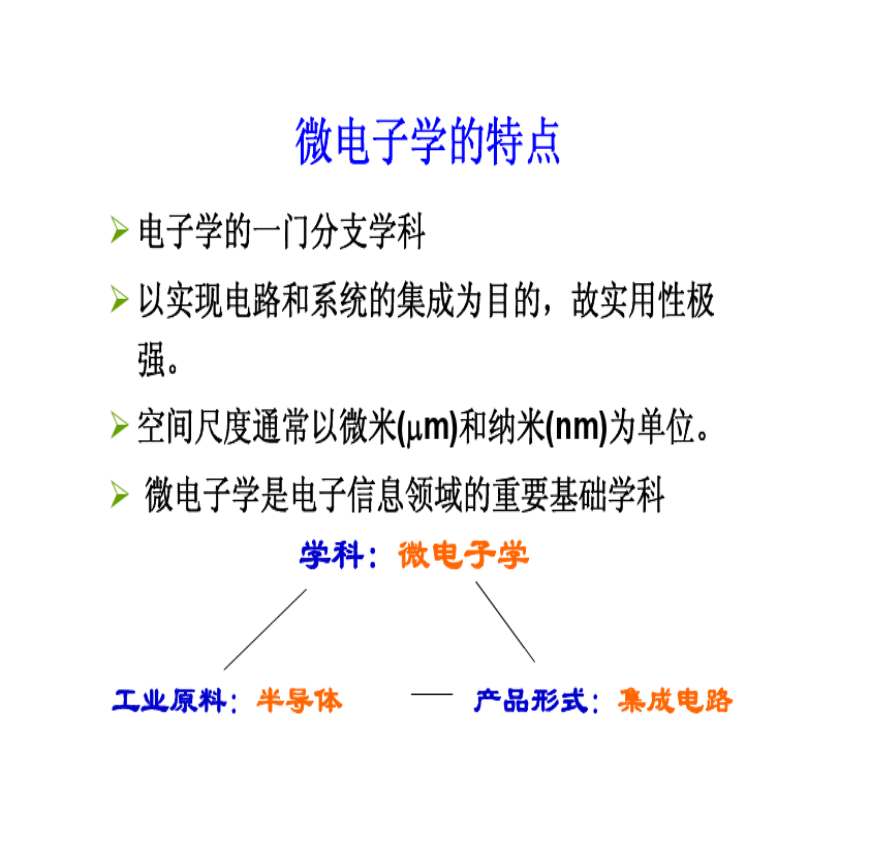 微电子学的特点

➢ 电子学的一门分支学科

➢ 以实现电路和系统的集成为目的，故实用性极强。

➢ 空间尺度通常以微米(μm)和纳米(nm)为单位。

➢ 微电子学是电子信息领域的重要基础学科

学科：微电子学

工业原料：半导体 — 产品形式：集成电路